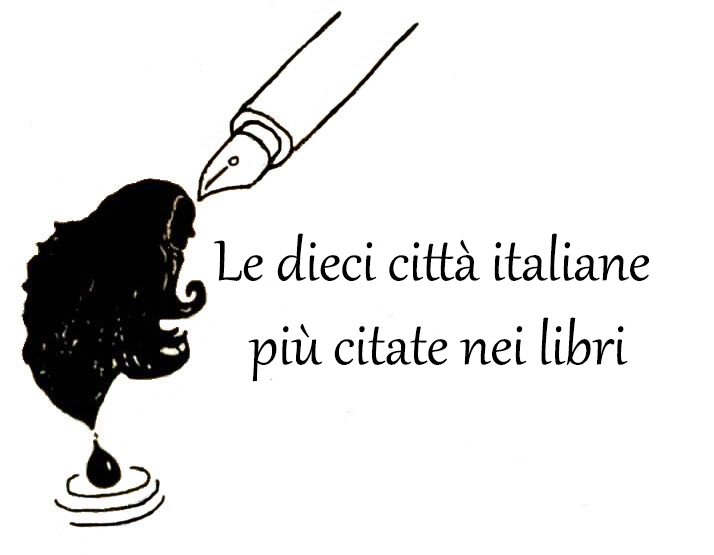 Le dieci città italiane
più citate nei libri